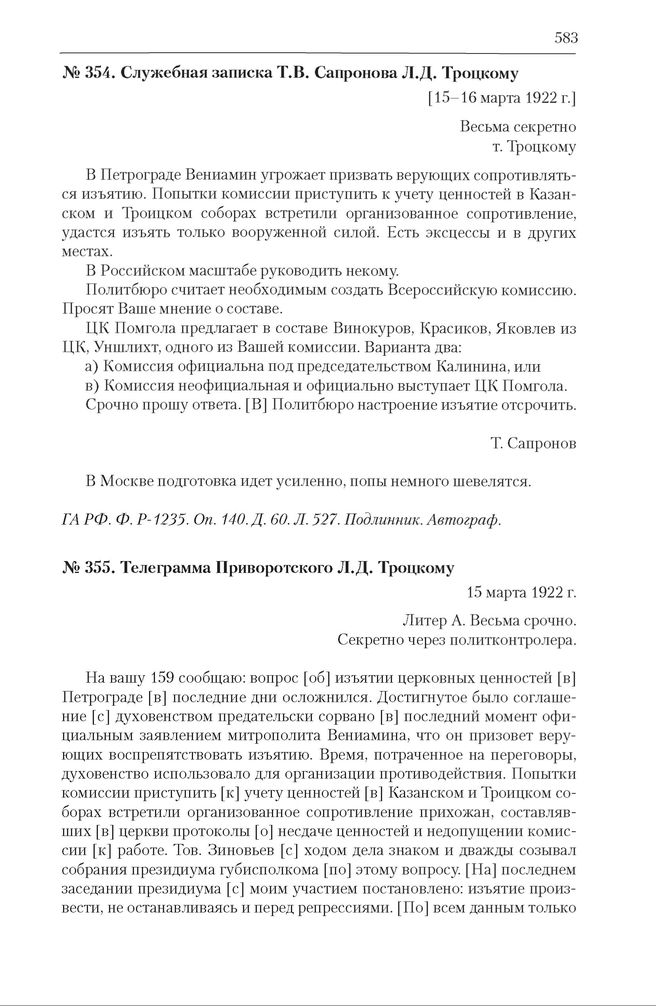 583

№ 354. Служебная записка Т.В. Сапронова Л.Д. Троцкому

[15–16 марта 1922 г.]

Весьма секретно
т. Троцкому

В Петрограде Вениамин угрожает призвать верующих сопротивляться изъятию. Попытки комиссии приступить к учету ценностей в Казанском и Троицком соборах встретили организованное сопротивление, удастся изъять только вооруженной силой. Есть эксцессы и в других местах.

В Российском масштабе руководить некому.

Политбюро считает необходимым создать Всероссийскую комиссию. Просят Ваше мнение о составе.

ЦК Помгола предлагает в составе Винокуров, Красиков, Яковлев из ЦК, Уншлихт, одного из Вашей комиссии. Варианта два:

а) Комиссия официальна под председательством Калинина, или

в) Комиссия неофициальная и официально выступает ЦК Помгола.

Срочно прошу ответа. [В] Политбюро настроение изъятие отсрочить.

Т. Сапронов

В Москве подготовка идет усиленно, попы немного шевелятся.

ГА РФ. Ф. Р-1235. Оп. 140. Д. 60. Л. 527. Подлинник. Автограф.

№ 355. Телеграмма Приворотского Л.Д. Троцкому

15 марта 1922 г.

Литер А. Весьма срочно.
Секретно через политконтролера.

На вашу 159 сообщаю: вопрос [об] изъятии церковных ценностей [в] Петрограде [в] последние дни осложнился. Достигнутое было соглашение [с] духовенством предательски сорвано [в] последний момент официальным заявлением митрополита Вениамина, что он призовет верующих воспрепятствовать изъятию. Время, потраченное на переговоры, духовенство использовало для организации противодействия. Попытки комиссии приступить [к] учету ценностей [в] Казанском и Троицком соборах встретили организованное сопротивление прихожан, составлявших [в] церкви протоколы [о] несдаче ценностей и недопущении комиссии [к] работе. Тов. Зиновьев [с] ходом дела знаком и дважды созывал собрания президиума губисполкома [по] этому вопросу. [На] последнем заседании президиума [с] моим участием постановлено: изъятие произвести, не останавливаясь и перед репрессиями. [По] всем данным только